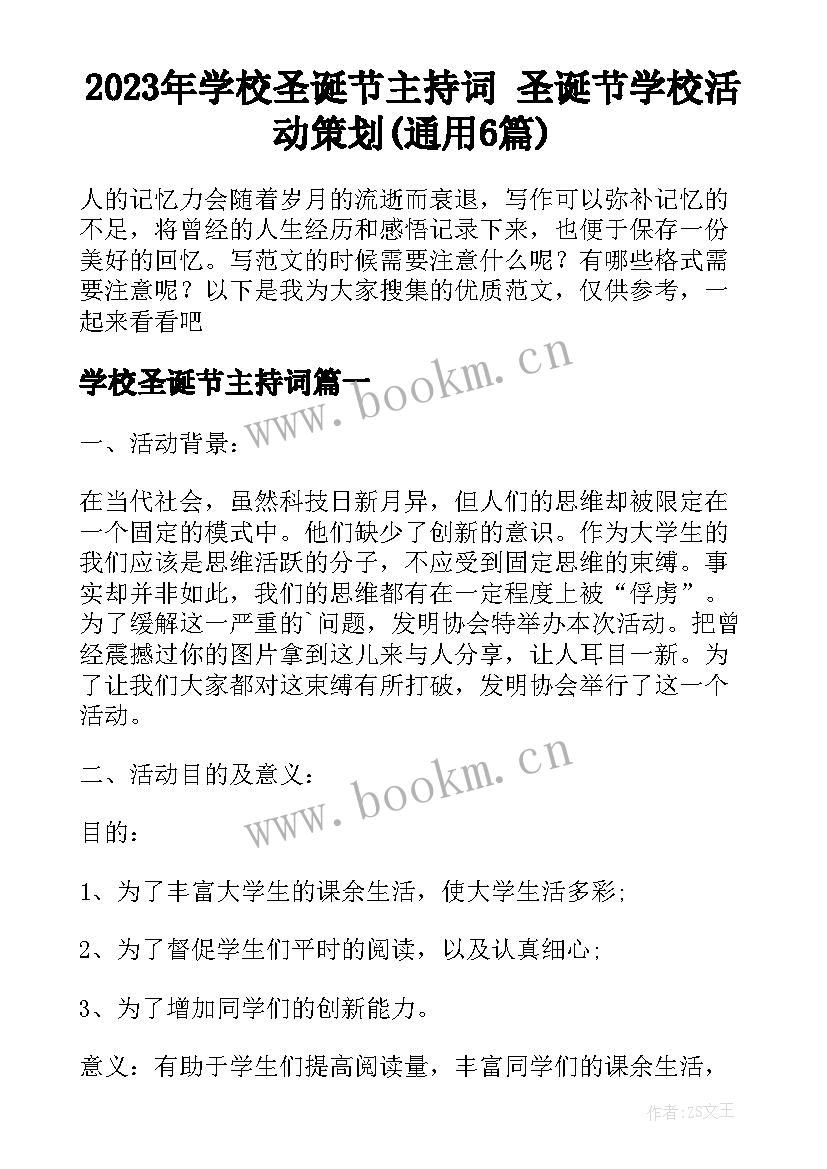 2023年学校圣诞节主持词 圣诞节学校活动策划(通用6篇)

人的记忆力会随着岁月的流逝而衰退，写作可以弥补记忆的不足，将曾经的人生经历和感悟记录下来，也便于保存一份美好的回忆。写范文的时候需要注意什么呢？有哪些格式需要注意呢？以下是我为大家搜集的优质范文，仅供参考，一起来看看吧

学校圣诞节主持词篇一

www.bookm.cn

一、活动背景：

在当代社会，虽然科技日新月异，但人们的思维却被限定在一个固定的模式中。他们缺少了创新的意识。作为大学生的我们应该是思维活跃的分子，不应受到固定思维的束缚。事实却并非如此，我们的思维都有在一定程度上被“俘虏”。为了缓解这一严重的`问题，发明协会特举办本次活动。把曾经震撼过你的图片拿到这儿来与人分享，让人耳目一新。为了让我们大家都对这束缚有所打破，发明协会举行了这一个活动。

二、活动目的及意义：

www.bookm.cn

目的：

1、为了丰富大学生的课余生活，使大学生活多彩;

2、为了督促学生们平时的阅读，以及认真细心;

3、为了增加同学们的创新能力。

意义：有助于学生们提高阅读量，丰富同学们的课余生活，

作者:ZS文王